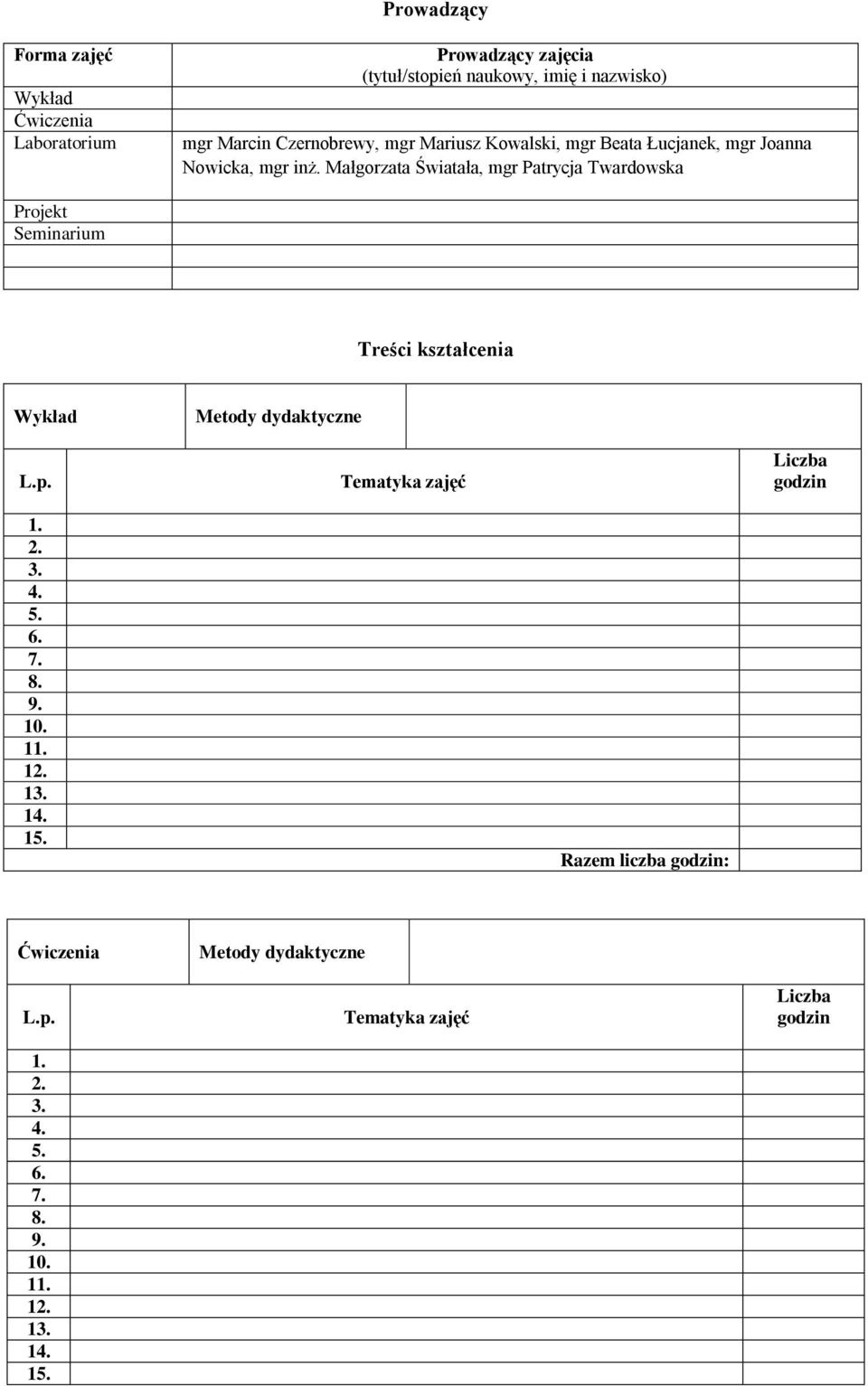 Prowadzący

| Forma zajęć | Prowadzący zajęcia (tytuł/stopień naukowy, imię i nazwisko) |
|---|---|
| Wykład | |
| Ćwiczenia | |
| Laboratorium | mgr Marcin Czernobrewy, mgr Mariusz Kowalski, mgr Beata Łucjanek, mgr Joanna Nowicka, mgr inż. Małgorzata Światała, mgr Patrycja Twardowska |
| Projekt | |
| Seminarium | |
| | |
| | |

Treści kształcenia

| Wykład | Metody dydaktyczne | |
|---|---|---|
| L.p. | Tematyka zajęć | Liczba godzin |
| 1. | | |
| 2. | | |
| 3. | | |
| 4. | | |
| 5. | | |
| 6. | | |
| 7. | | |
| 8. | | |
| 9. | | |
| 10. | | |
| 11. | | |
| 12. | | |
| 13. | | |
| 14. | | |
| 15. | | |
| | Razem liczba godzin: | |

| Ćwiczenia | Metody dydaktyczne | |
|---|---|---|
| L.p. | Tematyka zajęć | Liczba godzin |
| 1. | | |
| 2. | | |
| 3. | | |
| 4. | | |
| 5. | | |
| 6. | | |
| 7. | | |
| 8. | | |
| 9. | | |
| 10. | | |
| 11. | | |
| 12. | | |
| 13. | | |
| 14. | | |
| 15. | | |